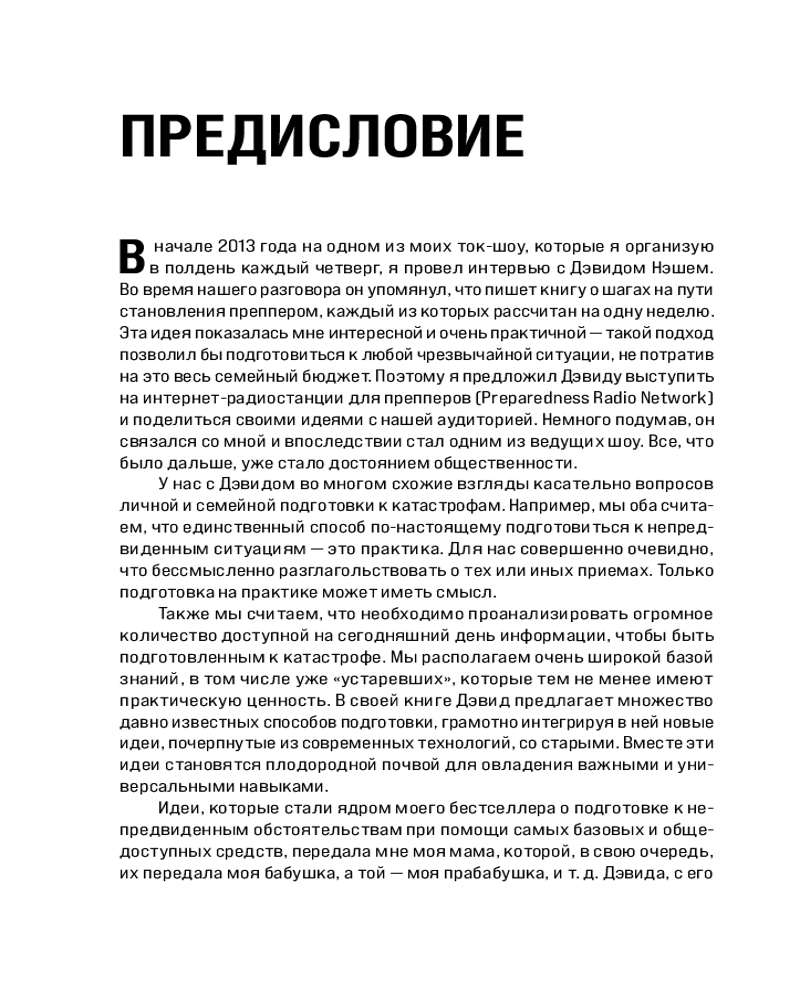 ПРЕДИСЛОВИЕ

В начале 2013 года на одном из моих ток-шоу, которые я организую в полдень каждый четверг, я провел интервью с Дэвидом Нэшем. Во время нашего разговора он упомянул, что пишет книгу о шагах на пути становления преппером, каждый из которых рассчитан на одну неделю. Эта идея показалась мне интересной и очень практичной — такой подход позволил бы подготовиться к любой чрезвычайной ситуации, не потратив на это весь семейный бюджет. Поэтому я предложил Дэвиду выступить на интернет-радиостанции для препперов (Preparedness Radio Network) и поделиться своими идеями с нашей аудиторией. Немного подумав, он связался со мной и впоследствии стал одним из ведущих шоу. Все, что было дальше, уже стало достоянием общественности.

У нас с Дэвидом во многом схожие взгляды касательно вопросов личной и семейной подготовки к катастрофам. Например, мы оба считаем, что единственный способ по-настоящему подготовиться к непредвиденным ситуациям — это практика. Для нас совершенно очевидно, что бессмысленно разглагольствовать о тех или иных приемах. Только подготовка на практике может иметь смысл.

Также мы считаем, что необходимо проанализировать огромное количество доступной на сегодняшний день информации, чтобы быть подготовленным к катастрофе. Мы располагаем очень широкой базой знаний, в том числе уже «устаревших», которые тем не менее имеют практическую ценность. В своей книге Дэвид предлагает множество давно известных способов подготовки, грамотно интегрируя в ней новые идеи, почерпнутые из современных технологий, со старыми. Вместе эти идеи становятся плодородной почвой для овладения важными и универсальными навыками.

Идеи, которые стали ядром моего бестселлера о подготовке к непредвиденным обстоятельствам при помощи самых базовых и общедоступных средств, передала мне моя мама, которой, в свою очередь, их передала моя бабушка, а той — моя прабабушка, и т. д. Дэвида, с его